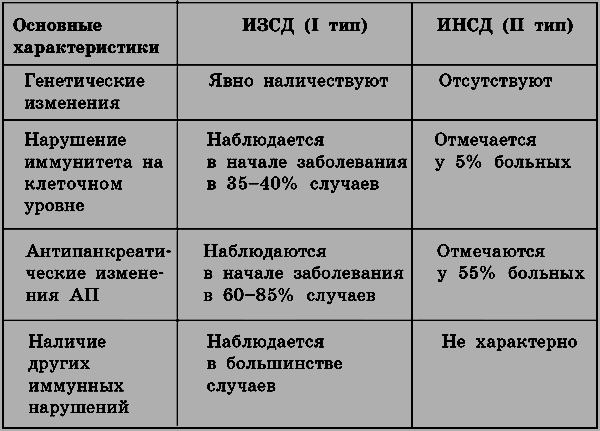 | Основные характеристики | ИЗСД (I тип) | ИНСД (II тип) |
|---|---|---|
| Генетические изменения | Явно наличествуют | Отсутствуют |
| Нарушение иммунитета на клеточном уровне | Наблюдается в начале заболевания в 35–40% случаев | Отмечается у 5% больных |
| Антипанкреатические изменения АП | Наблюдаются в начале заболевания в 60–85% случаев | Отмечаются у 55% больных |
| Наличие других иммунных нарушений | Наблюдается в большинстве случаев | Не характерно |